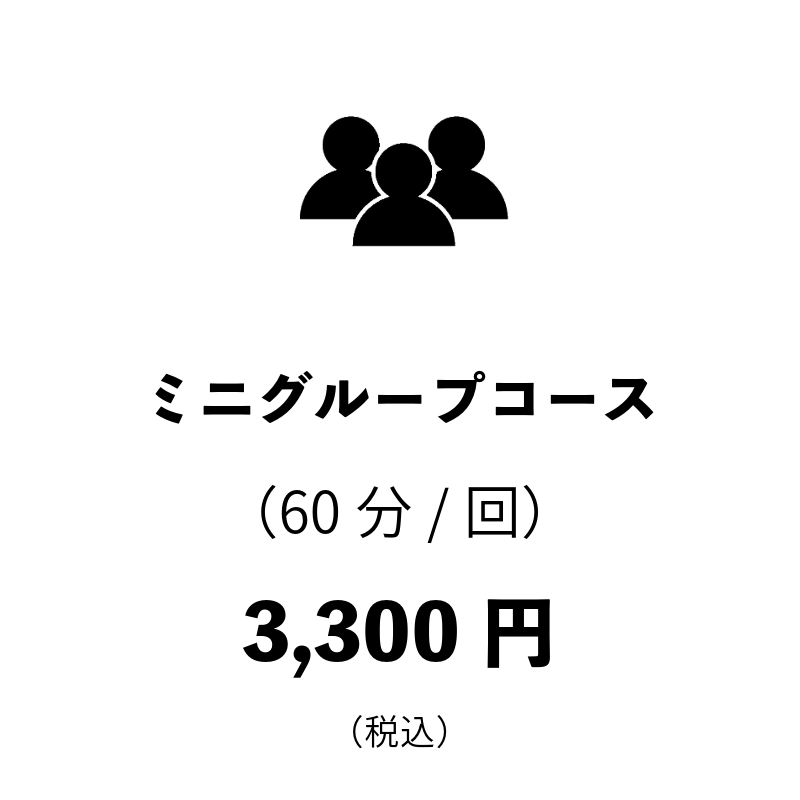 ミニグループコース

（60 分 / 回）

3,300 円

（税込）